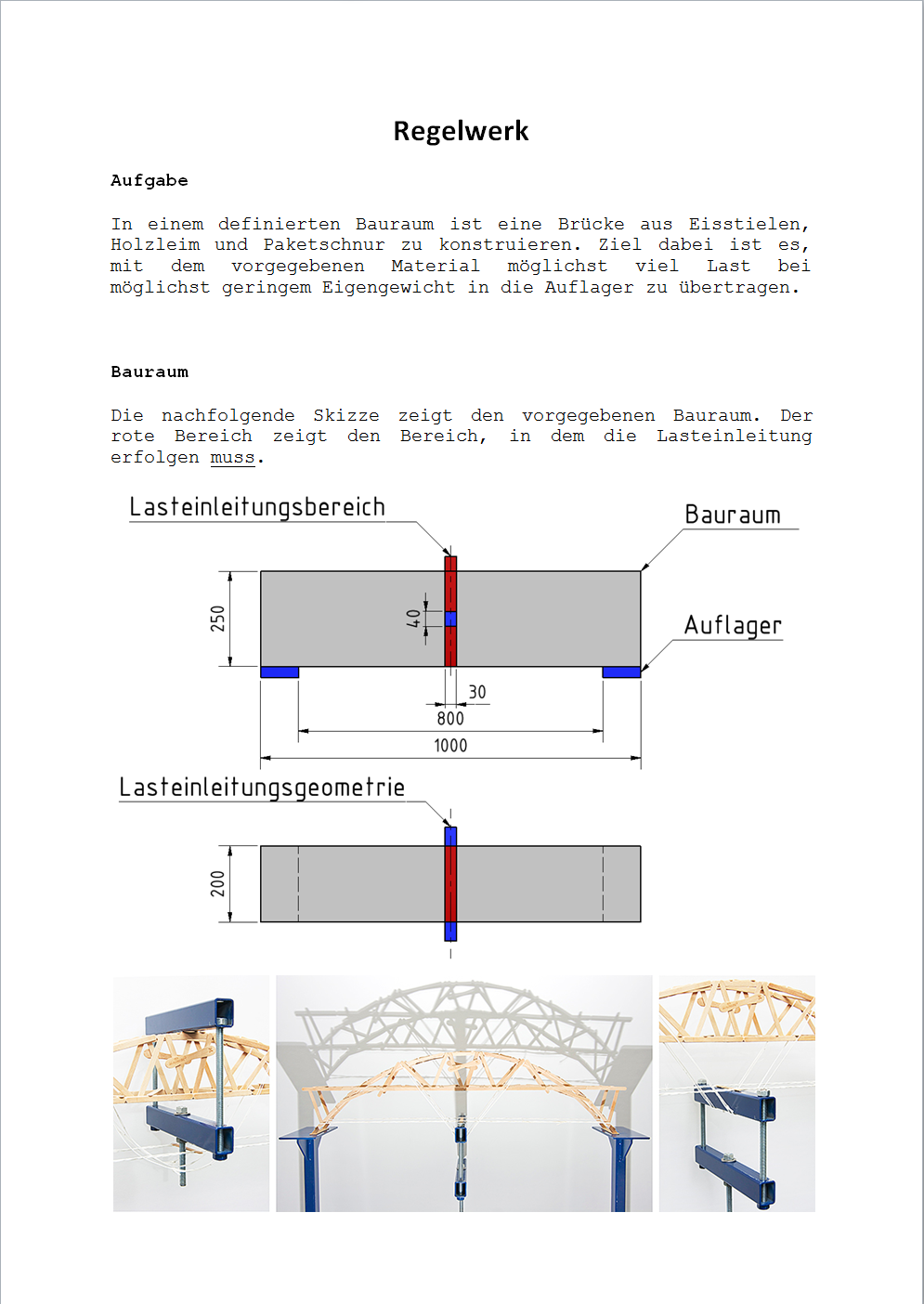 Regelwerk

Aufgabe

In einem definierten Bauraum ist eine Brücke aus Eisstielen, Holzleim und Paketschnur zu konstruieren. Ziel dabei ist es, mit dem vorgegebenen Material möglichst viel Last bei möglichst geringem Eigengewicht in die Auflager zu übertragen.

Bauraum

Die nachfolgende Skizze zeigt den vorgegebenen Bauraum. Der rote Bereich zeigt den Bereich, in dem die Lasteinleitung erfolgen muss.

Lasteinleitungsbereich

Bauraum

Auflager

250

40

30

800

1000

Lasteinleitungsgeometrie

200